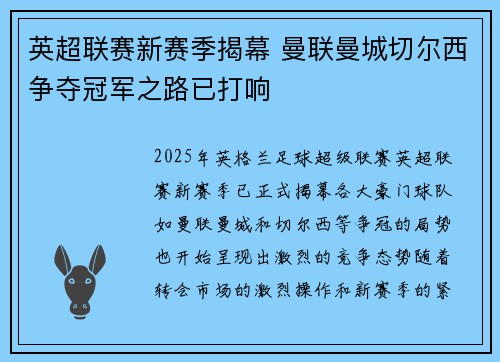 英超联赛新赛季揭幕 曼联曼城切尔西争夺冠军之路已打响

2025年英格兰足球超级联赛英超联赛新赛季已正式揭幕各大豪门球队如曼联曼城和切尔西等争冠的局势也开始呈现出激烈的竞争态势随着转会市场的激烈操作和新赛季的紧